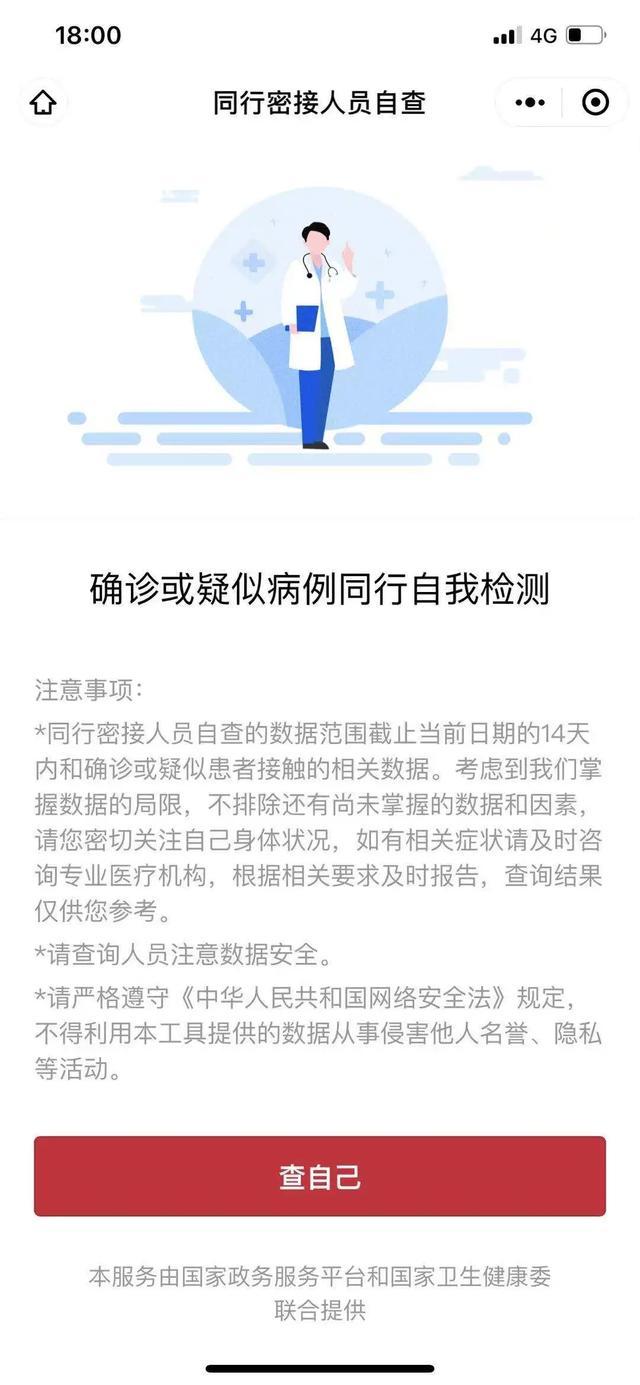 18:00

4G

同行密接人员自查

确诊或疑似病例同行自我检测

注意事项:

*同行密接人员自查的数据范围截止当前日期的14天内和确诊或疑似患者接触的相关数据。考虑到我们掌握数据的局限，不排除还有尚未掌握的数据和因素，请您密切关注自己身体状况，如有相关症状请及时咨询专业医疗机构，根据相关要求及时报告，查询结果仅供您参考。

*请查询人员注意数据安全。

*请严格遵守《中华人民共和国网络安全法》规定，不得利用本工具提供的数据从事侵害他人名誉、隐私等活动。

查自己

本服务由国家政务服务平台和国家卫生健康委联合提供